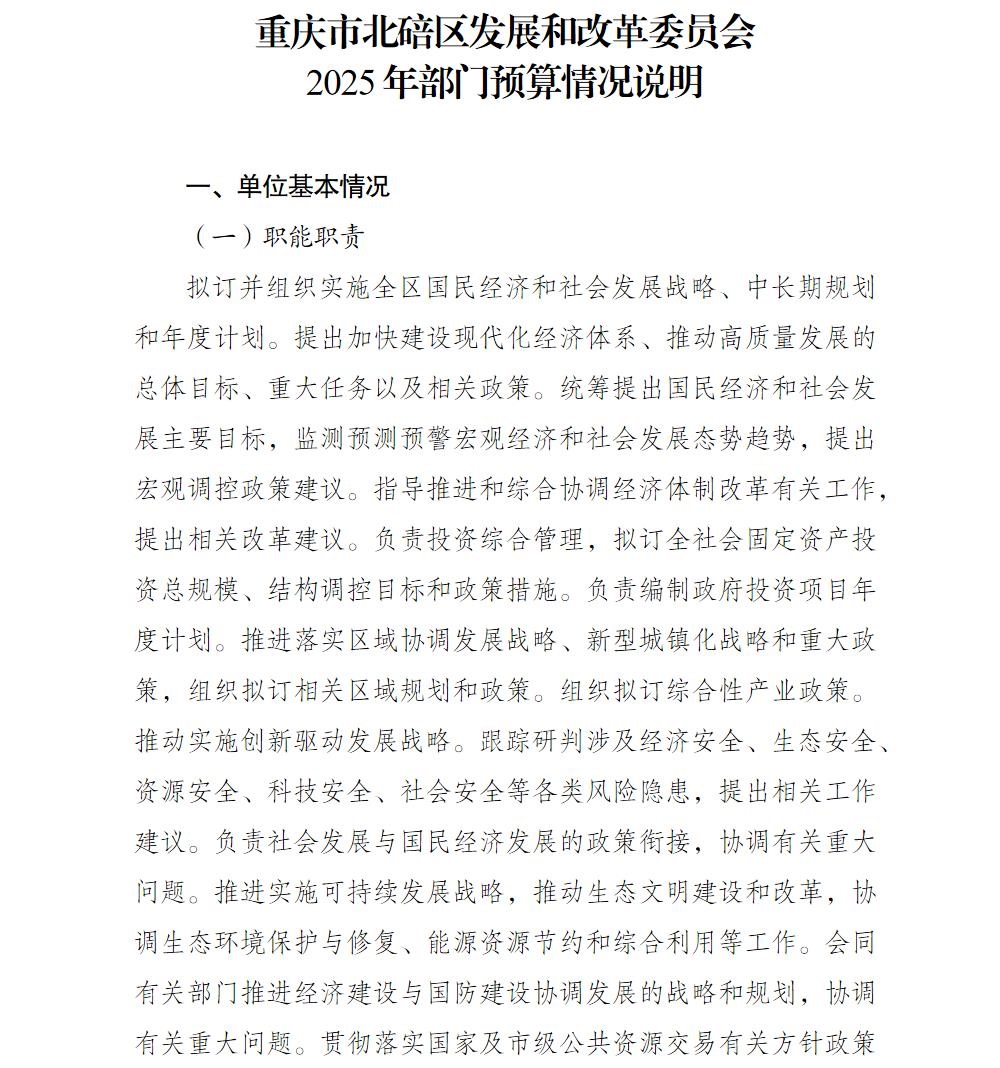 重庆市北碚区发展和改革委员会
2025 年部门预算情况说明

一、单位基本情况

（一）职能职责

拟订并组织实施全区国民经济和社会发展战略、中长期规划和年度计划。提出加快建设现代化经济体系、推动高质量发展的总体目标、重大任务以及相关政策。统筹提出国民经济和社会发展主要目标，监测预测预警宏观经济和社会发展态势趋势，提出宏观调控政策建议。指导推进和综合协调经济体制改革有关工作，提出相关改革建议。负责投资综合管理，拟订全社会固定资产投资总规模、结构调控目标和政策措施。负责编制政府投资项目年度计划。推进落实区域协调发展战略、新型城镇化战略和重大政策，组织拟订相关区域规划和政策。组织拟订综合性产业政策。推动实施创新驱动发展战略。跟踪研判涉及经济安全、生态安全、资源安全、科技安全、社会安全等各类风险隐患，提出相关工作建议。负责社会发展与国民经济发展的政策衔接，协调有关重大问题。推进实施可持续发展战略，推动生态文明建设和改革，协调生态环境保护与修复、能源资源节约和综合利用等工作。会同有关部门推进经济建设与国防建设协调发展的战略和规划，协调有关重大问题。贯彻落实国家及市级公共资源交易有关方针政策